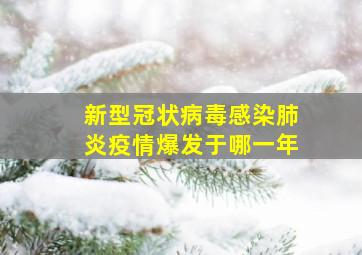 新型冠状病毒感染肺炎疫情爆发于哪一年